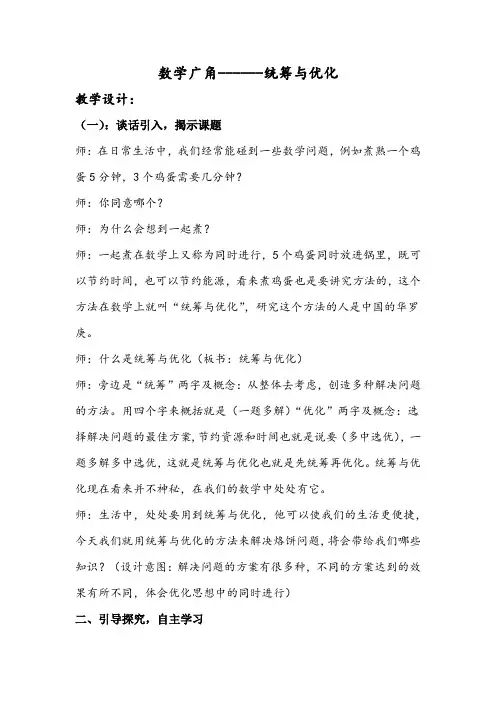 数学广角------统筹与优化

教学设计：

（一）：谈话引入，揭示课题

师：在日常生活中，我们经常能碰到一些数学问题，例如煮熟一个鸡蛋5分钟，3个鸡蛋需要几分钟？

师：你同意哪个？

师：为什么会想到一起煮？

师：一起煮在数学上又称为同时进行，5个鸡蛋同时放进锅里，既可以节约时间，也可以节约能源，看来煮鸡蛋也是要讲究方法的，这个方法在数学上就叫“统筹与优化”，研究这个方法的人是中国的华罗庚。

师：什么是统筹与优化（板书：统筹与优化）

师：旁边是“统筹”两字及概念：从整体去考虑，创造多种解决问题的方法。用四个字来概括就是（一题多解）“优化”两字及概念：选择解决问题的最佳方案，节约资源和时间也就是说要（多中选优），一题多解多中选优，这就是统筹与优化也就是先统筹再优化。统筹与优化现在看来并不神秘，在我们的数学中处处有它。

师：生活中，处处要用到统筹与优化，他可以使我们的生活更便捷，今天我们就用统筹与优化的方法来解决烙饼问题，将会带给我们哪些知识？（设计意图：解决问题的方案有很多种，不同的方案达到的效果有所不同，体会优化思想中的同时进行）

二、引导探究，自主学习